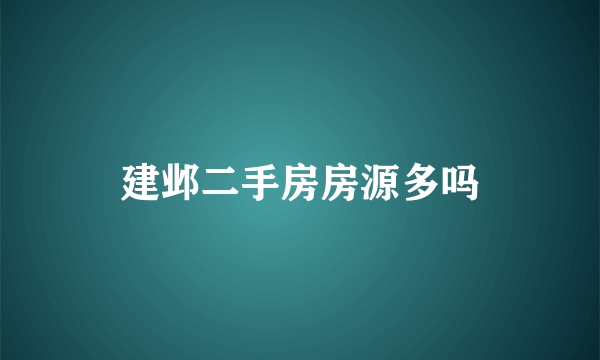 建邺二手房房源多吗